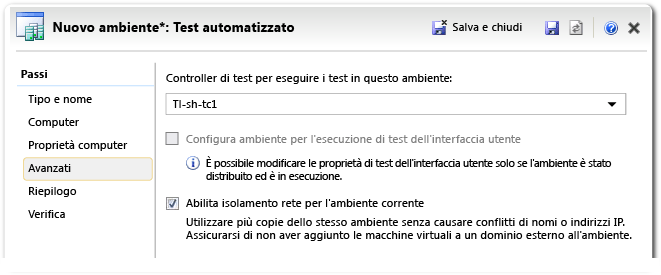 Nuovo ambiente*: Test automatizzato

Salva e chiudi

Passi

Tipo e nome

Computer

Proprietà computer

Avanzati

Riepilogo

Verifica

Controller di test per eseguire i test in questo ambiente:

Tl-sh-tc1

Configura ambiente per l'esecuzione di test dell'interfaccia utente

È possibile modificare le proprietà di test dell'interfaccia utente solo se l'ambiente è stato distribuito ed è in esecuzione.

Abilita isolamento rete per l'ambiente corrente

Utilizzare più copie dello stesso ambiente senza causare conflitti di nomi o indirizzi IP. Assicurarsi di non aver aggiunto le macchine virtuali a un dominio esterno all'ambiente.